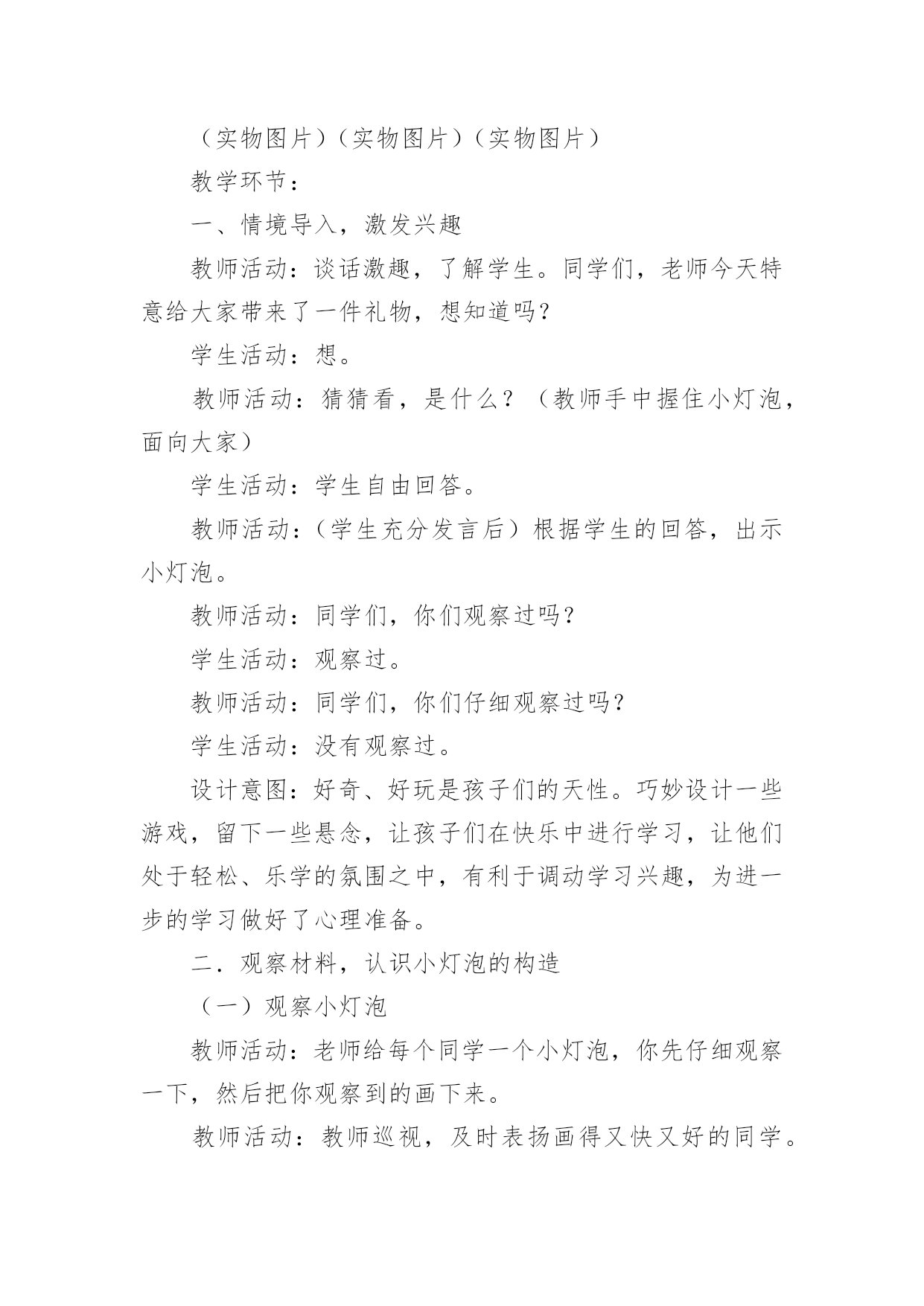 （实物图片）（实物图片）（实物图片）

教学环节：

一、情境导入，激发兴趣

教师活动：谈话激趣，了解学生。同学们，老师今天特意给大家带来了一件礼物，想知道吗？

学生活动：想。

教师活动：猜猜看，是什么？（教师手中握住小灯泡，面向大家）

学生活动：学生自由回答。

教师活动：（学生充分发言后）根据学生的回答，出示小灯泡。

教师活动：同学们，你们观察过吗？

学生活动：观察过。

教师活动：同学们，你们仔细观察过吗？

学生活动：没有观察过。

设计意图：好奇、好玩是孩子们的天性。巧妙设计一些游戏，留下一些悬念，让孩子们在快乐中进行学习，让他们处于轻松、乐学的氛围之中，有利于调动学习兴趣，为进一步的学习做好了心理准备。

二．观察材料，认识小灯泡的构造

（一）观察小灯泡

教师活动：老师给每个同学一个小灯泡，你先仔细观察一下，然后把你观察到的画下来。

教师活动：教师巡视，及时表扬画得又快又好的同学。